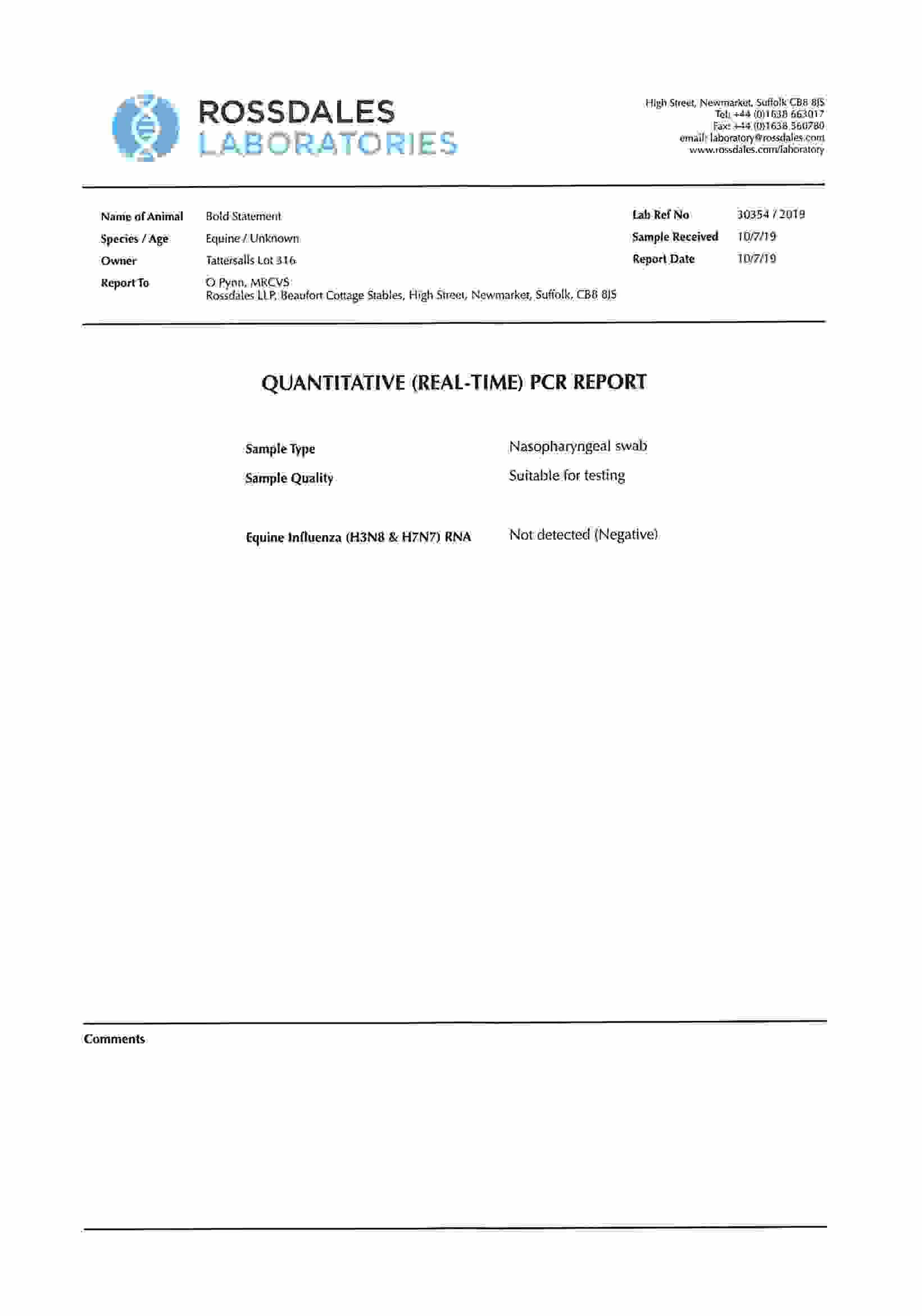 ROSSDALES LABORATORIES

High Street, Newmarket, Suffolk CB8 8JS
Tel: +44 (0)1638 663017
Fax: +44 (0)1638 560780
email: laboratory@rossdales.com
www.rossdales.com/laboratory

Name of Animal Bold Statement
Species / Age Equine / Unknown
Owner Tattersalls Lot 316
Report To O Pynn, MRCVS
Rossdales LLP, Beaufort Cottage Stables, High Street, Newmarket, Suffolk, CB8 8JS

Lab Ref No 30354 / 2019
Sample Received 10/7/19
Report Date 10/7/19

QUANTITATIVE (REAL-TIME) PCR REPORT

Sample Type Nasopharyngeal swab
Sample Quality Suitable for testing

Equine Influenza (H3N8 & H7N7) RNA Not detected (Negative)

Comments